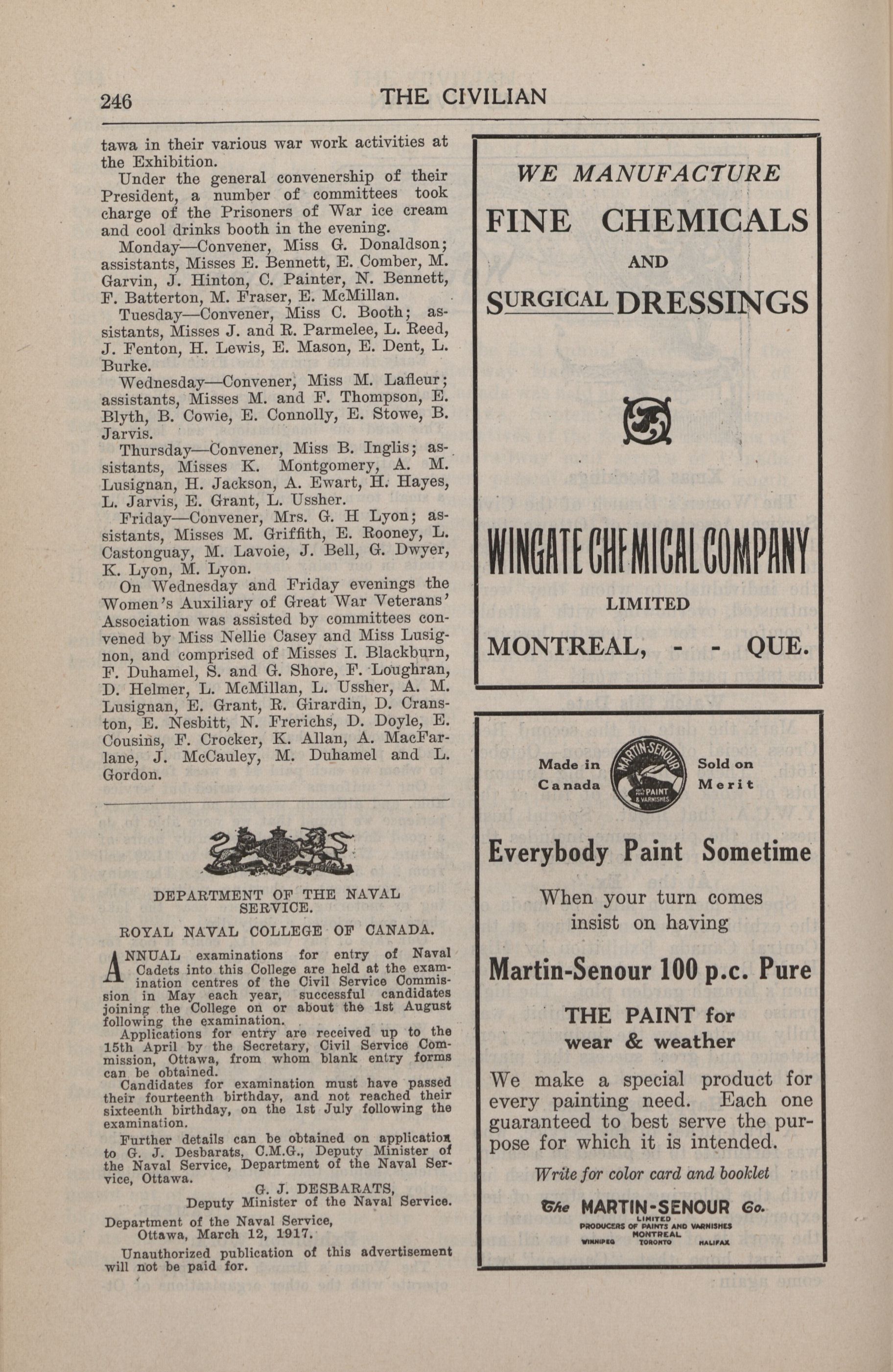 246

THE CIVILIAN

tawa in their various war work activities at the Exhibition.

Under the general convenership of their President, a number of committees took charge of the Prisoners of War ice cream and cool drinks booth in the evening.

Monday—Convener, Miss G. Donaldson; assistants, Misses E. Bennett, E. Comber, M. Garvin, J. Hinton, C. Painter, N. Bennett, F. Batterton, M. Fraser, E. McMillan.

Tuesday—Convener, Miss C. Booth; assistants, Misses J. and R. Parmelee, L. Reed, J. Fenton, H. Lewis, E. Mason, E. Dent, L. Burke.

Wednesday—Convener, Miss M. Lafleur; assistants, Misses M. and F. Thompson, E. Blyth, B. Cowie, E. Connolly, E. Stowe, B. Jarvis.

Thursday—Convener, Miss B. Inglis; assistants, Misses K. Montgomery, A. M. Lusignan, H. Jackson, A. Ewart, H. Hayes, L. Jarvis, E. Grant, L. Ussher.

Friday—Convener, Mrs. G. H Lyon; assistants, Misses M. Griffith, E. Rooney, L. Castonguay, M. Lavoie, J. Bell, G. Dwyer, K. Lyon, M. Lyon.

On Wednesday and Friday evenings the Women's Auxiliary of Great War Veterans' Association was assisted by committees convened by Miss Nellie Casey and Miss Lusignon, and comprised of Misses I. Blackburn, F. Duhamel, S. and G. Shore, F. Loughran, D. Helmer, L. McMillan, L. Ussher, A. M. Lusignan, E. Grant, R. Girardin, D. Cranston, E. Nesbitt, N. Frerichs, D. Doyle, E. Cousins, F. Crocker, K. Allan, A. MacFarlane, J. McCauley, M. Duhamel and L. Gordon.

DEPARTMENT OF THE NAVAL SERVICE.

ROYAL NAVAL COLLEGE OF CANADA.

ANNUAL examinations for entry of Naval Cadets into this College are held at the examination centres of the Civil Service Commission in May each year, successful candidates joining the College on or about the 1st August following the examination.

Applications for entry are received up to the 15th April by the Secretary, Civil Service Commission, Ottawa, from whom blank entry forms can be obtained.

Candidates for examination must have passed their fourteenth birthday, and not reached their sixteenth birthday, on the 1st July following the examination.

Further details can be obtained on application to G. J. Desbarats, C.M.G., Deputy Minister of the Naval Service, Department of the Naval Service, Ottawa.

G. J. DESBARATS,
Deputy Minister of the Naval Service.

Department of the Naval Service,
Ottawa, March 12, 1917.

Unauthorized publication of this advertisement will not be paid for.

WE MANUFACTURE
FINE CHEMICALS
AND
SURGICAL DRESSINGS

WINGATE CHEMICAL COMPANY
LIMITED
MONTREAL, - - QUE.

Made in Canada
MARTIN-SENOUR
PAINT & VARNISHES
Sold on Merit

Everybody Paint Sometime

When your turn comes insist on having

Martin-Senour 100 p.c. Pure

THE PAINT for wear & weather

We make a special product for every painting need. Each one guaranteed to best serve the purpose for which it is intended.

Write for color card and booklet

The MARTIN-SENOUR Co.
LIMITED
PRODUCERS OF PAINTS AND VARNISHES
MONTREAL
WINNIPEG TORONTO HALIFAX